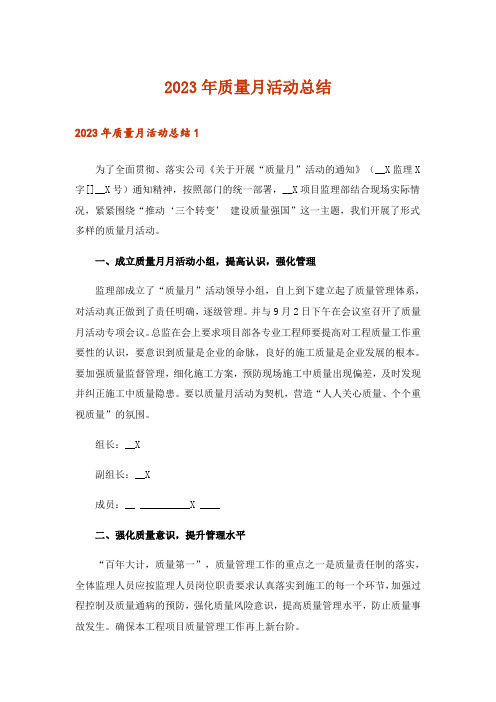 2023年质量月活动总结

2023年质量月活动总结1

为了全面贯彻、落实公司《关于开展“质量月”活动的通知》（__X监理X字[]__X号）通知精神，按照部门的统一部署，__X项目监理部结合现场实际情况，紧紧围绕“推动‘三个转变’ 建设质量强国”这一主题，我们开展了形式多样的质量月活动。

一、成立质量月月活动小组，提高认识，强化管理

监理部成立了“质量月”活动领导小组，自上到下建立起了质量管理体系，对活动真正做到了责任明确，逐级管理。并与9月2日下午在会议室召开了质量月活动专项会议。总监在会上要求项目部各专业工程师要提高对工程质量工作重要性的认识，要意识到质量是企业的命脉，良好的施工质量是企业发展的根本。要加强质量监督管理，细化施工方案，预防现场施工中质量出现偏差，及时发现并纠正施工中质量隐患。要以质量月活动为契机，营造“人人关心质量、个个重视质量”的氛围。

组长：__X

副组长：__X

成员：__ __________X ____

二、强化质量意识，提升管理水平

“百年大计，质量第一”，质量管理工作的重点之一是质量责任制的落实，全体监理人员应按监理人员岗位职责要求认真落实到施工的每一个环节，加强过程控制及质量通病的预防，强化质量风险意识，提高质量管理水平，防止质量事故发生。确保本工程项目质量管理工作再上新台阶。